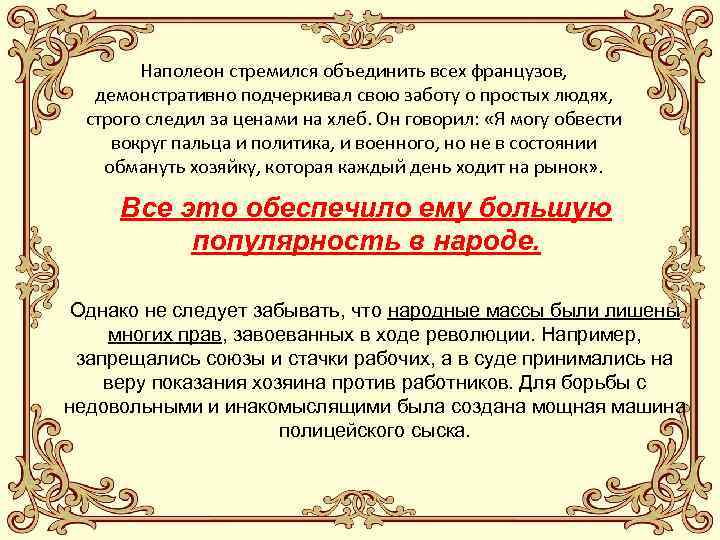 Наполеон стремился объединить всех французов, демонстративно подчеркивал свою заботу о простых людях, строго следил за ценами на хлеб. Он говорил: «Я могу обвести вокруг пальца и политика, и военного, но не в состоянии обмануть хозяйку, которая каждый день ходит на рынок».

Все это обеспечило ему большую популярность в народе.

Однако не следует забывать, что народные массы были лишены многих прав, завоеванных в ходе революции. Например, запрещались союзы и стачки рабочих, а в суде принимались на веру показания хозяина против работников. Для борьбы с недовольными и инакомыслящими была создана мощная машина полицейского сыска.